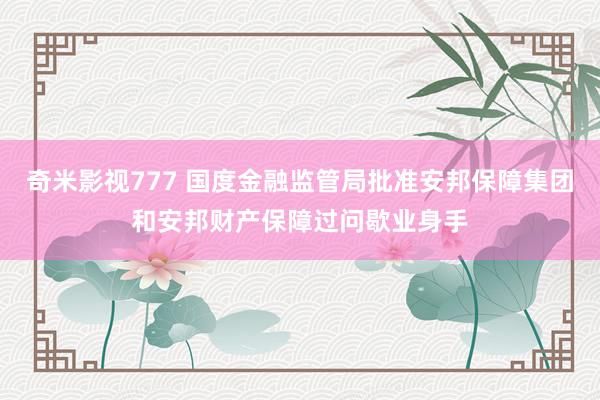 奇米影视777 国度金融监管局批准安邦保障集团和安邦财产保障过问歇业身手